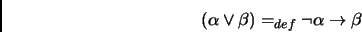 $(\alpha \vee \beta) =_{def} \neg\alpha \rightarrow \beta$